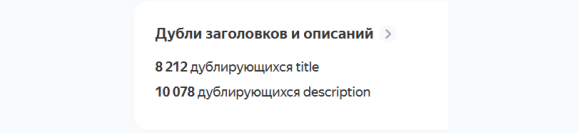 Дубли заголовков и описаний >

8 212 дублирующихся title

10 078 дублирующихся description